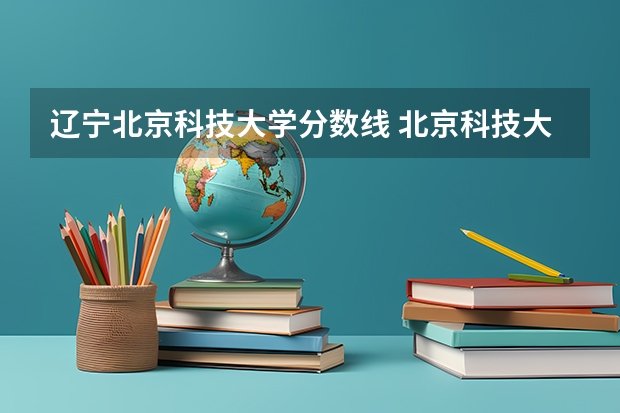 辽宁北京科技大学分数线 北京科技大